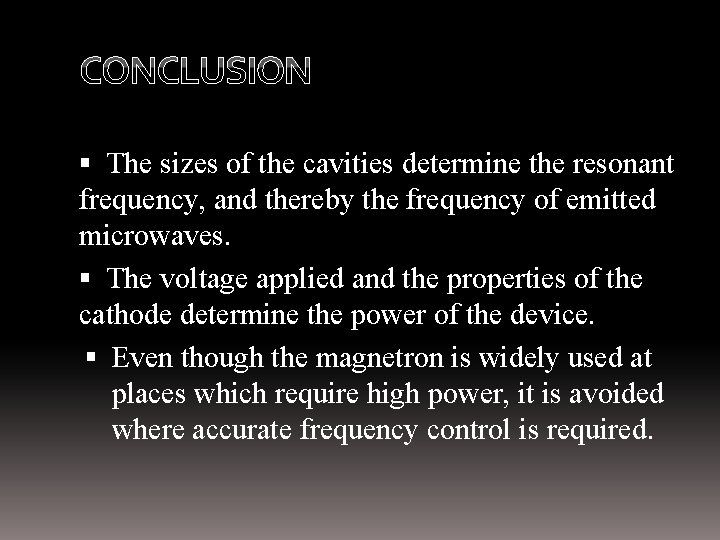 CONCLUSION

▪ The sizes of the cavities determine the resonant frequency, and thereby the frequency of emitted microwaves.

▪ The voltage applied and the properties of the cathode determine the power of the device.

▪ Even though the magnetron is widely used at places which require high power, it is avoided where accurate frequency control is required.